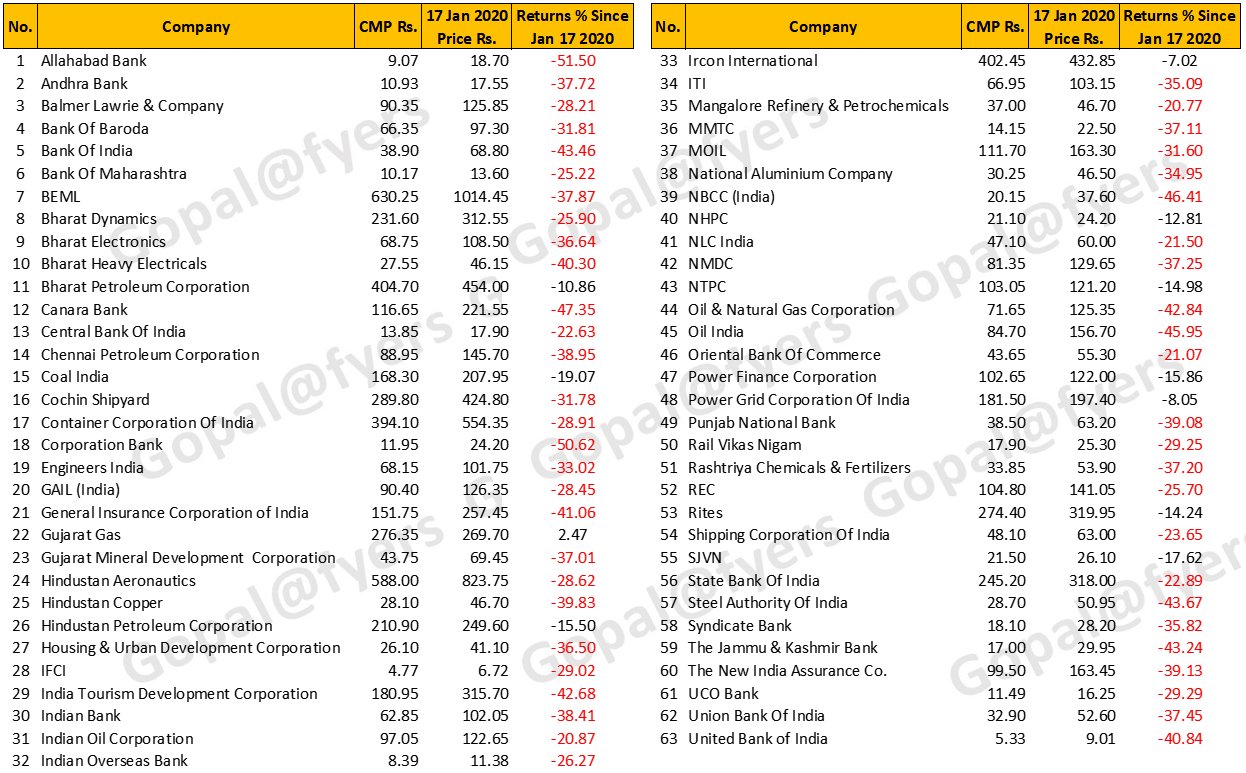 | No. | Company | CMP Rs. | 17 Jan 2020 Price Rs. | Returns % Since Jan 17 2020 |
|---|---|---|---|---|
| 1 | Allahabad Bank | 9.07 | 18.70 | -51.50 |
| 2 | Andhra Bank | 10.93 | 17.55 | -37.72 |
| 3 | Balmer Lawrie & Company | 90.35 | 125.85 | -28.21 |
| 4 | Bank Of Baroda | 66.35 | 97.30 | -31.81 |
| 5 | Bank Of India | 38.90 | 68.80 | -43.46 |
| 6 | Bank Of Maharashtra | 10.17 | 13.60 | -25.22 |
| 7 | BEML | 630.25 | 1014.45 | -37.87 |
| 8 | Bharat Dynamics | 231.60 | 312.55 | -25.90 |
| 9 | Bharat Electronics | 68.75 | 108.50 | -36.64 |
| 10 | Bharat Heavy Electricals | 27.55 | 46.15 | -40.30 |
| 11 | Bharat Petroleum Corporation | 404.70 | 454.00 | -10.86 |
| 12 | Canara Bank | 116.65 | 221.55 | -47.35 |
| 13 | Central Bank Of India | 13.85 | 17.90 | -22.63 |
| 14 | Chennai Petroleum Corporation | 88.95 | 145.70 | -38.95 |
| 15 | Coal India | 168.30 | 207.95 | -19.07 |
| 16 | Cochin Shipyard | 289.80 | 424.80 | -31.78 |
| 17 | Container Corporation Of India | 394.10 | 554.35 | -28.91 |
| 18 | Corporation Bank | 11.95 | 24.20 | -50.62 |
| 19 | Engineers India | 68.15 | 101.75 | -33.02 |
| 20 | GAIL (India) | 90.40 | 126.35 | -28.45 |
| 21 | General Insurance Corporation of India | 151.75 | 257.45 | -41.06 |
| 22 | Gujarat Gas | 276.35 | 269.70 | 2.47 |
| 23 | Gujarat Mineral Development Corporation | 43.75 | 69.45 | -37.01 |
| 24 | Hindustan Aeronautics | 588.00 | 823.75 | -28.62 |
| 25 | Hindustan Copper | 28.10 | 46.70 | -39.83 |
| 26 | Hindustan Petroleum Corporation | 210.90 | 249.60 | -15.50 |
| 27 | Housing & Urban Development Corporation | 26.10 | 41.10 | -36.50 |
| 28 | IFCI | 4.77 | 6.72 | -29.02 |
| 29 | India Tourism Development Corporation | 180.95 | 315.70 | -42.68 |
| 30 | Indian Bank | 62.85 | 102.05 | -38.41 |
| 31 | Indian Oil Corporation | 97.05 | 122.65 | -20.87 |
| 32 | Indian Overseas Bank | 8.39 | 11.38 | -26.27 |

| No. | Company | CMP Rs. | 17 Jan 2020 Price Rs. | Returns % Since Jan 17 2020 |
|---|---|---|---|---|
| 33 | Ircon International | 402.45 | 432.85 | -7.02 |
| 34 | ITI | 66.95 | 103.15 | -35.09 |
| 35 | Mangalore Refinery & Petrochemicals | 37.00 | 46.70 | -20.77 |
| 36 | MMTC | 14.15 | 22.50 | -37.11 |
| 37 | MOIL | 111.70 | 163.30 | -31.60 |
| 38 | National Aluminium Company | 30.25 | 46.50 | -34.95 |
| 39 | NBCC (India) | 20.15 | 37.60 | -46.41 |
| 40 | NHPC | 21.10 | 24.20 | -12.81 |
| 41 | NLC India | 47.10 | 60.00 | -21.50 |
| 42 | NMDC | 81.35 | 129.65 | -37.25 |
| 43 | NTPC | 103.05 | 121.20 | -14.98 |
| 44 | Oil & Natural Gas Corporation | 71.65 | 125.35 | -42.84 |
| 45 | Oil India | 84.70 | 156.70 | -45.95 |
| 46 | Oriental Bank Of Commerce | 43.65 | 55.30 | -21.07 |
| 47 | Power Finance Corporation | 102.65 | 122.00 | -15.86 |
| 48 | Power Grid Corporation Of India | 181.50 | 197.40 | -8.05 |
| 49 | Punjab National Bank | 38.50 | 63.20 | -39.08 |
| 50 | Rail Vikas Nigam | 17.90 | 25.30 | -29.25 |
| 51 | Rashtriya Chemicals & Fertilizers | 33.85 | 53.90 | -37.20 |
| 52 | REC | 104.80 | 141.05 | -25.70 |
| 53 | Rites | 274.40 | 319.95 | -14.24 |
| 54 | Shipping Corporation Of India | 48.10 | 63.00 | -23.65 |
| 55 | SJVN | 21.50 | 26.10 | -17.62 |
| 56 | State Bank Of India | 245.20 | 318.00 | -22.89 |
| 57 | Steel Authority Of India | 28.70 | 50.95 | -43.67 |
| 58 | Syndicate Bank | 18.10 | 28.20 | -35.82 |
| 59 | The Jammu & Kashmir Bank | 17.00 | 29.95 | -43.24 |
| 60 | The New India Assurance Co. | 99.50 | 163.45 | -39.13 |
| 61 | UCO Bank | 11.49 | 16.25 | -29.29 |
| 62 | Union Bank Of India | 32.90 | 52.60 | -37.45 |
| 63 | United Bank of India | 5.33 | 9.01 | -40.84 |

Gopal@fyers